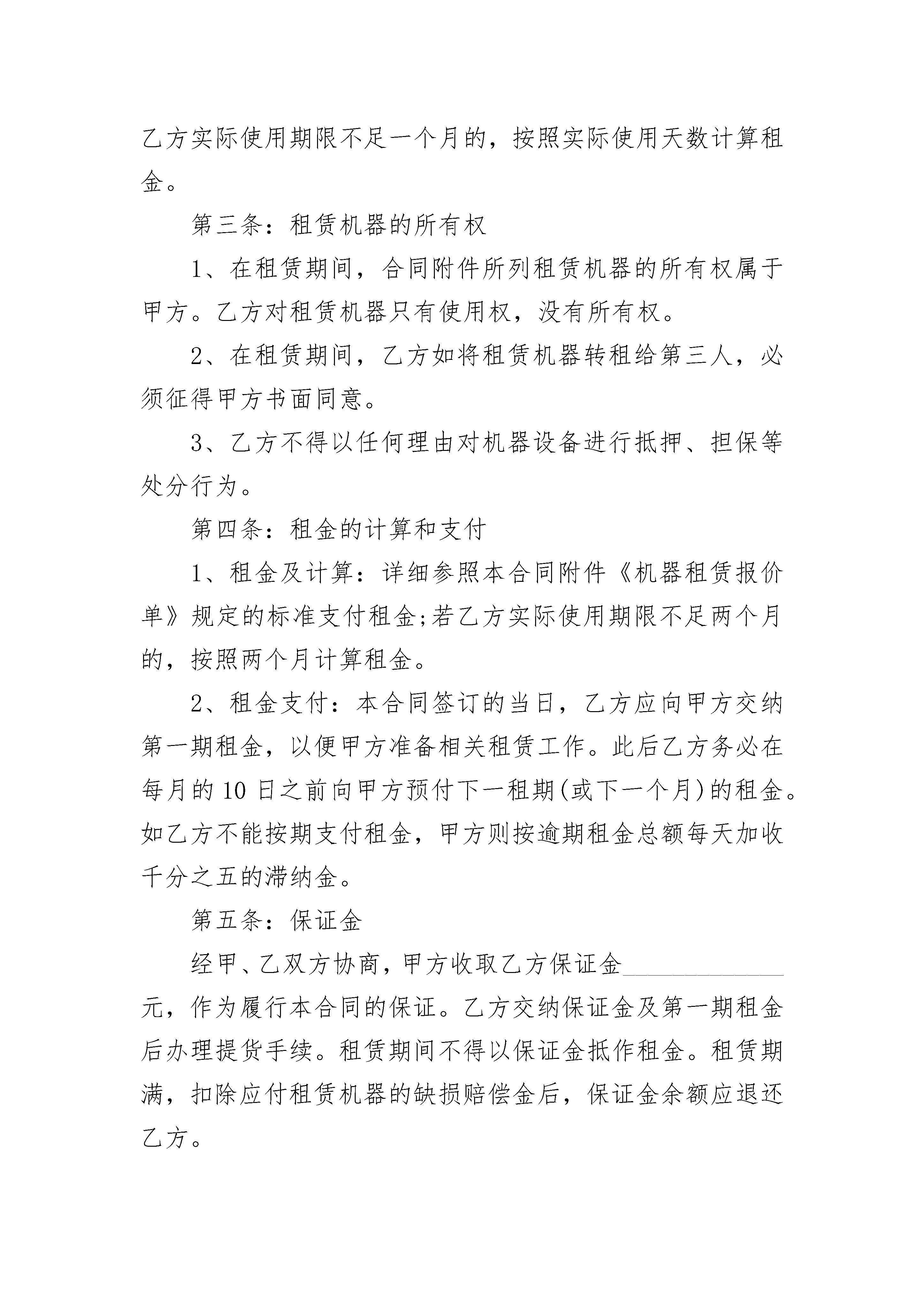 乙方实际使用期限不足一个月的，按照实际使用天数计算租金。

第三条：租赁机器的所有权

1、在租赁期间，合同附件所列租赁机器的所有权属于甲方。乙方对租赁机器只有使用权，没有所有权。

2、在租赁期间，乙方如将租赁机器转租给第三人，必须征得甲方书面同意。

3、乙方不得以任何理由对机器设备进行抵押、担保等处分行为。

第四条：租金的计算和支付

1、租金及计算：详细参照本合同附件《机器租赁报价单》规定的标准支付租金;若乙方实际使用期限不足两个月的，按照两个月计算租金。

2、租金支付：本合同签订的当日，乙方应向甲方交纳第一期租金，以便甲方准备相关租赁工作。此后乙方务必在每月的10日之前向甲方预付下一租期(或下一个月)的租金。如乙方不能按期支付租金，甲方则按逾期租金总额每天加收千分之五的滞纳金。

第五条：保证金

经甲、乙双方协商，甲方收取乙方保证金____元，作为履行本合同的保证。乙方交纳保证金及第一期租金后办理提货手续。租赁期间不得以保证金抵作租金。租赁期满，扣除应付租赁机器的缺损赔偿金后，保证金余额应退还乙方。